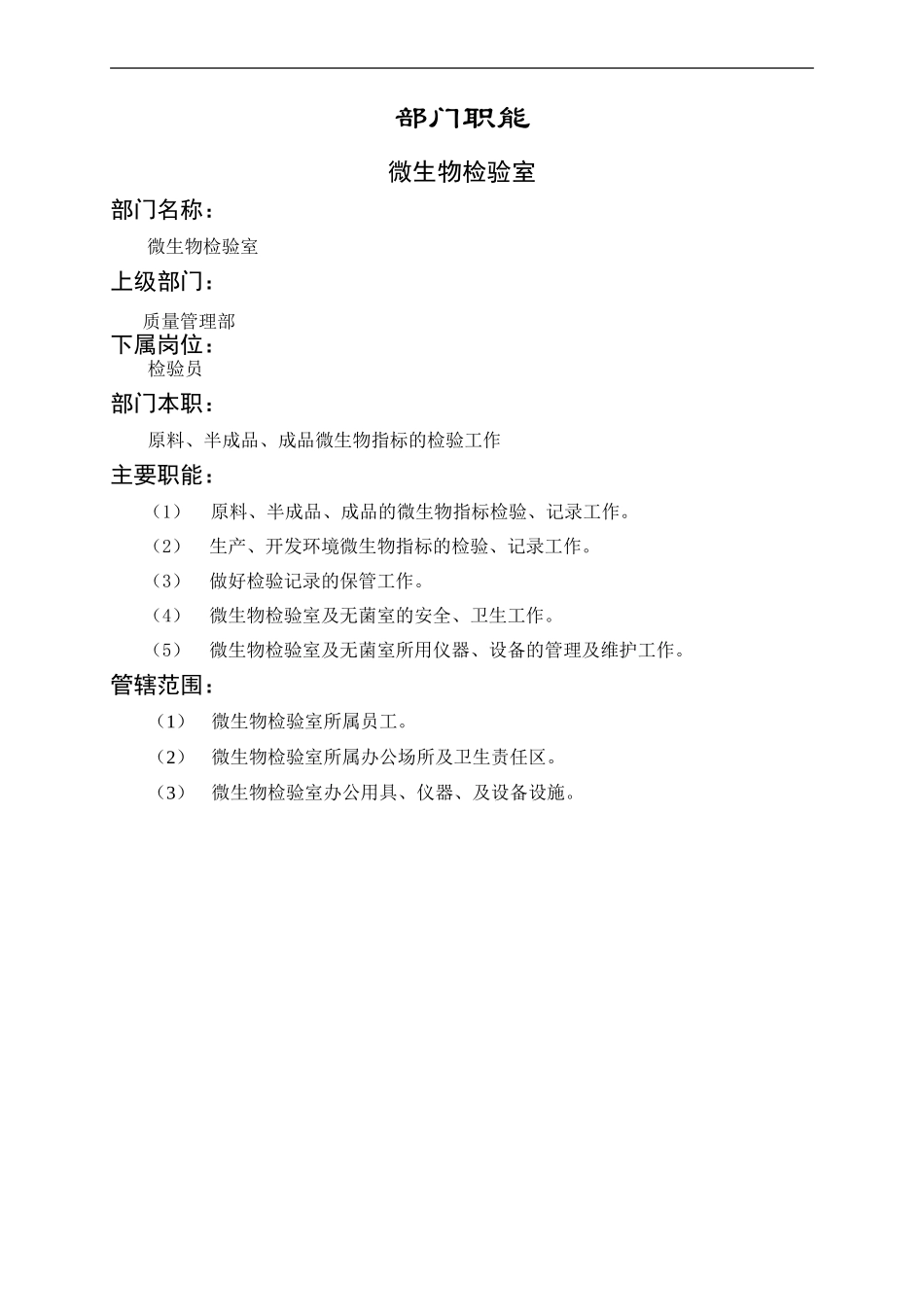 部门职能

微生物检验室

部门名称：

微生物检验室

上级部门：

质量管理部

下属岗位：

检验员

部门本职：

原料、半成品、成品微生物指标的检验工作

主要职能：

（1） 原料、半成品、成品的微生物指标检验、记录工作。

（2） 生产、开发环境微生物指标的检验、记录工作。

（3） 做好检验记录的保管工作。

（4） 微生物检验室及无菌室的安全、卫生工作。

（5） 微生物检验室及无菌室所用仪器、设备的管理及维护工作。

管辖范围：

（1） 微生物检验室所属员工。

（2） 微生物检验室所属办公场所及卫生责任区。

（3） 微生物检验室办公用具、仪器、及设备设施。